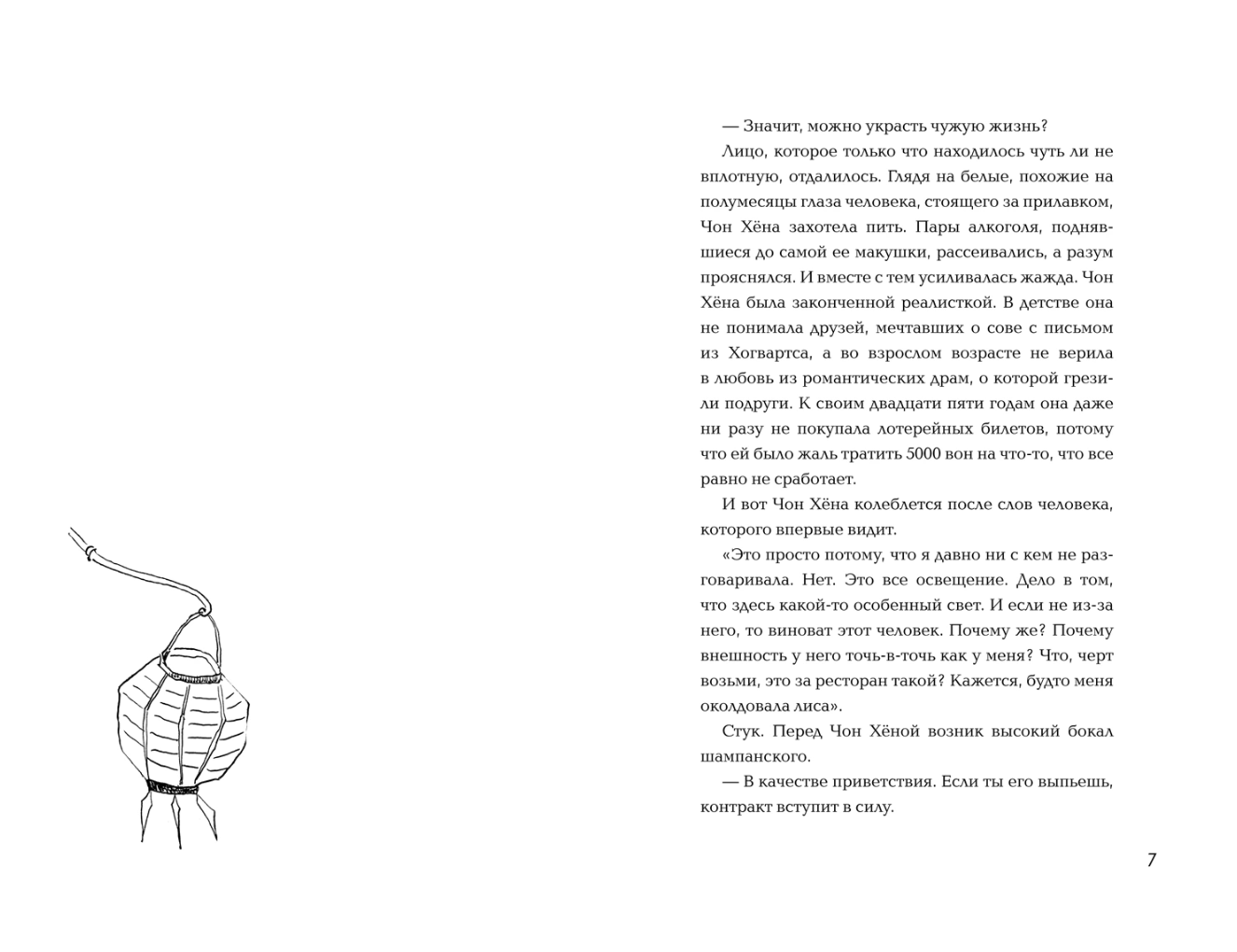 — Значит, можно украсть чужую жизнь?

Лицо, которое только что находилось чуть ли не вплотную, отдалилось. Глядя на белые, похожие на полумесяцы глаза человека, стоящего за прилавком, Чон Хёна захотела пить. Пары алкоголя, поднявшиеся до самой ее макушки, рассеивались, а разум прояснялся. И вместе с тем усиливалась жажда. Чон Хёна была законченной реалисткой. В детстве она не понимала друзей, мечтавших о сове с письмом из Хогвартса, а во взрослом возрасте не верила в любовь из романтических драм, о которой грезили подруги. К своим двадцати пяти годам она даже ни разу не покупала лотерейных билетов, потому что ей было жаль тратить 5000 вон на что-то, что все равно не сработает.

И вот Чон Хёна колеблется после слов человека, которого впервые видит.

«Это просто потому, что я давно ни с кем не разговаривала. Нет. Это все освещение. Дело в том, что здесь какой-то особенный свет. И если не из-за него, то виноват этот человек. Почему же? Почему внешность у него точь-в-точь как у меня? Что, черт возьми, это за ресторан такой? Кажется, будто меня околдовала лиса».

Стук. Перед Чон Хёной возник высокий бокал шампанского.

— В качестве приветствия. Если ты его выпьешь, контракт вступит в силу.

7